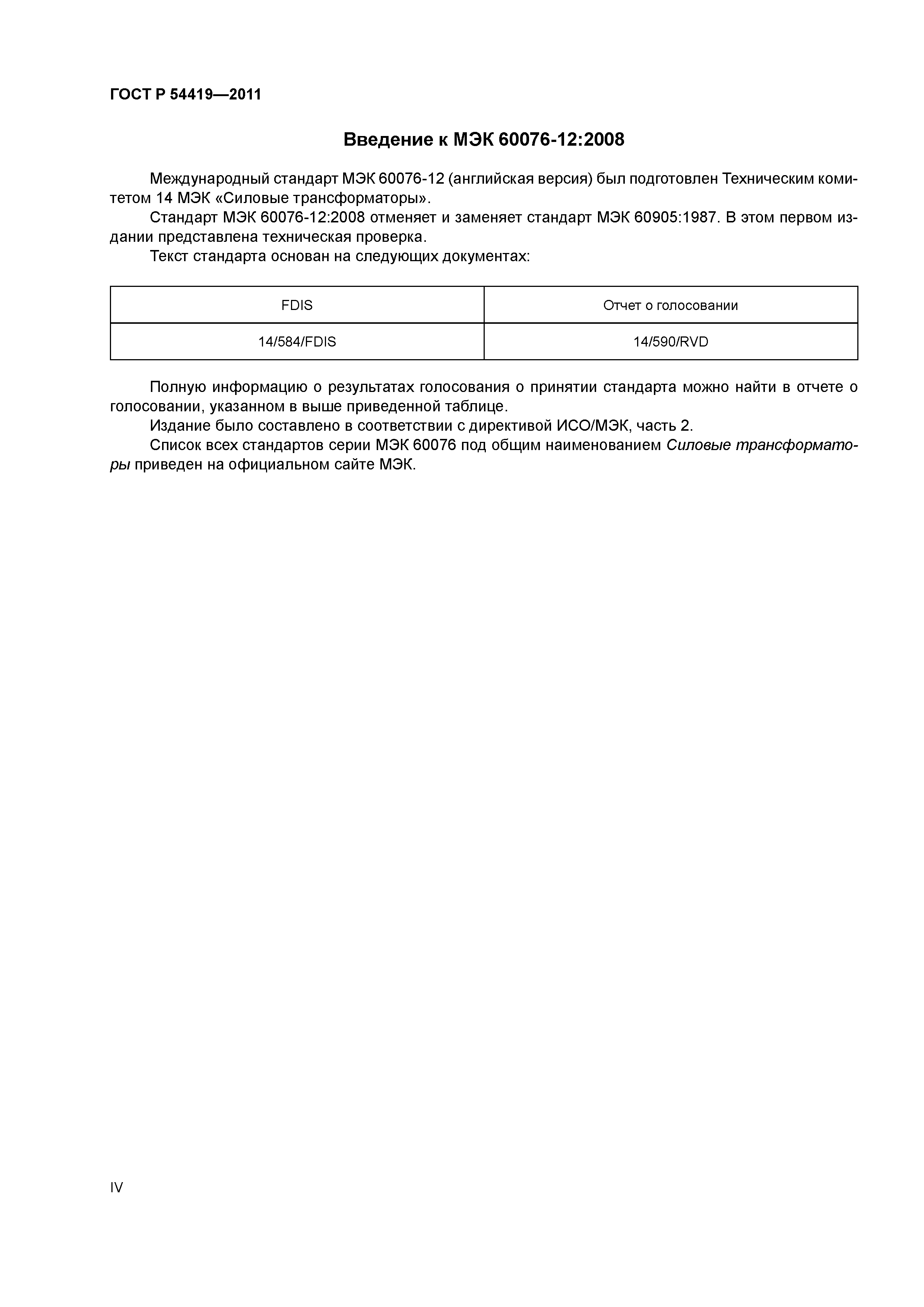 ГОСТ Р 54419—2011

Введение к МЭК 60076-12:2008

Международный стандарт МЭК 60076-12 (английская версия) был подготовлен Техническим комитетом 14 МЭК «Силовые трансформаторы».

Стандарт МЭК 60076-12:2008 отменяет и заменяет стандарт МЭК 60905:1987. В этом первом издании представлена техническая проверка.

Текст стандарта основан на следующих документах:

| FDIS | Отчет о голосовании |
|---|---|
| 14/584/FDIS | 14/590/RVD |

Полную информацию о результатах голосования о принятии стандарта можно найти в отчете о голосовании, указанном в выше приведенной таблице.

Издание было составлено в соответствии с директивой ИСО/МЭК, часть 2.

Список всех стандартов серии МЭК 60076 под общим наименованием Силовые трансформаторы приведен на официальном сайте МЭК.

IV